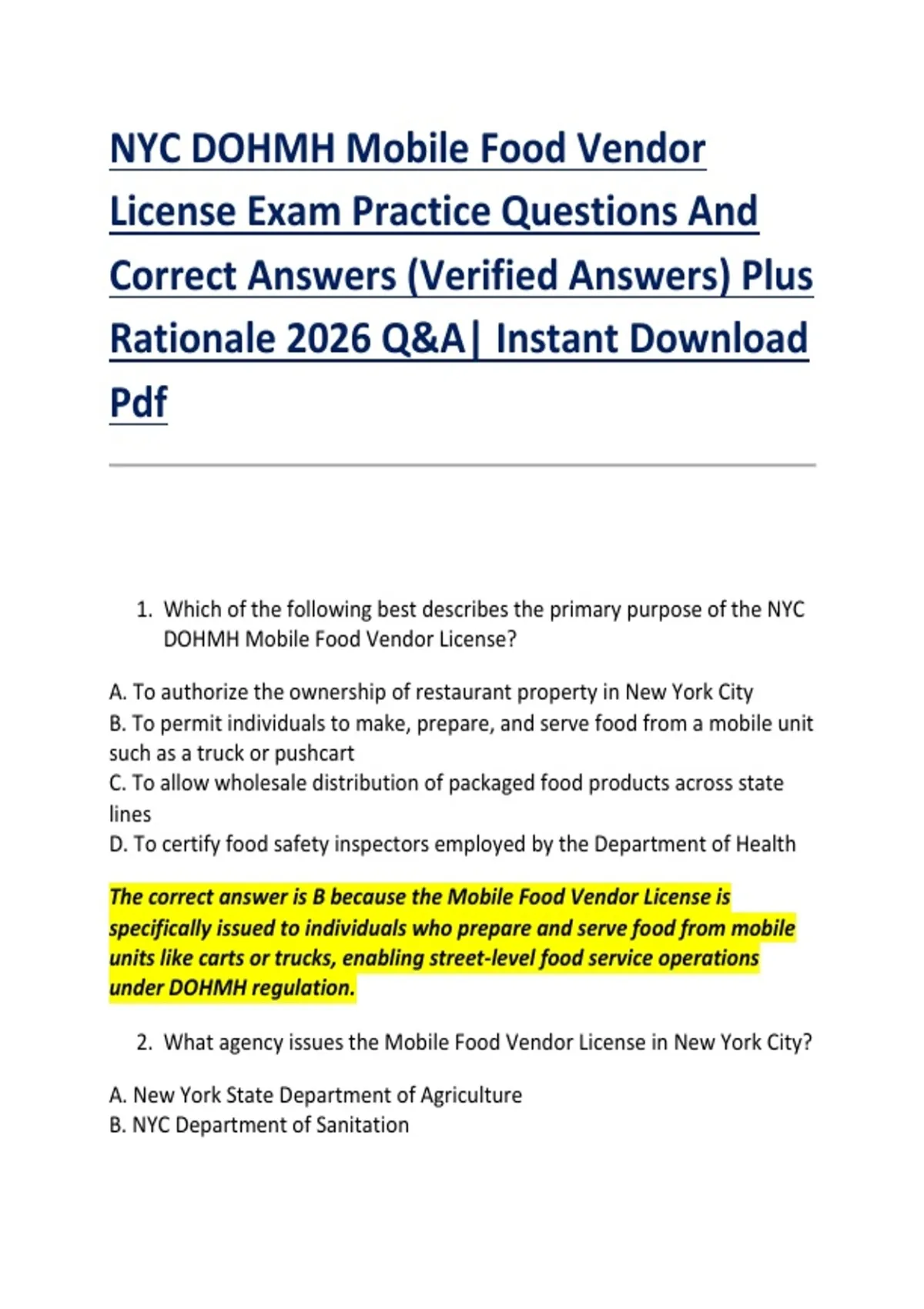 NYC DOHMH Mobile Food Vendor License Exam Practice Questions And Correct Answers (Verified Answers) Plus Rationale 2026 Q&A| Instant Download Pdf

1. Which of the following best describes the primary purpose of the NYC DOHMH Mobile Food Vendor License?

A. To authorize the ownership of restaurant property in New York City
B. To permit individuals to make, prepare, and serve food from a mobile unit such as a truck or pushcart
C. To allow wholesale distribution of packaged food products across state lines
D. To certify food safety inspectors employed by the Department of Health

The correct answer is B because the Mobile Food Vendor License is specifically issued to individuals who prepare and serve food from mobile units like carts or trucks, enabling street-level food service operations under DOHMH regulation.

2. What agency issues the Mobile Food Vendor License in New York City?

A. New York State Department of Agriculture
B. NYC Department of Sanitation